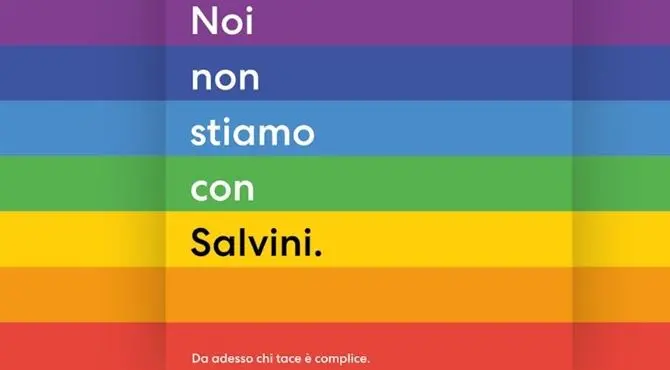 Noi
non
stiamo
con
Salvini.

Da adesso chi tace è complice.